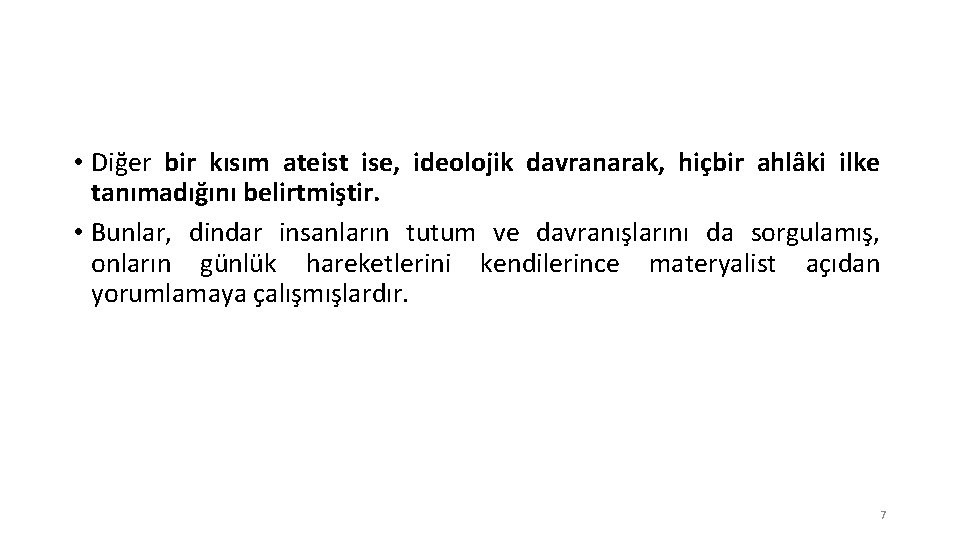 • Diğer bir kısım ateist ise, ideolojik davranarak, hiçbir ahlâki ilke tanımadığını belirtmiştir.

• Bunlar, dindar insanların tutum ve davranışlarını da sorgulamış, onların günlük hareketlerini kendilerince materyalist açıdan yorumlamaya çalışmışlardır.

7